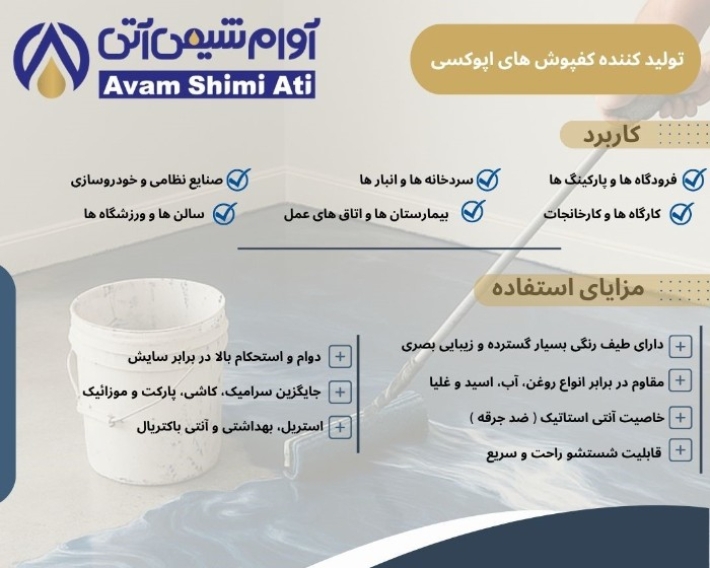 آوام شیمی آتی
Avam Shimi Ati

تولید کننده کفپوش های اپوکسی

کاربرد

فرودگاه ها و پارکینگ ها
سردخانه ها و انبار ها
صنایع نظامی و خودروسازی
کارگاه ها و کارخانجات
بیمارستان ها و اتاق های عمل
سالن ها و ورزشگاه ها

مزایای استفاده

دارای طیف رنگی بسیار گسترده و زیبایی بصری
مقاوم در برابر انواع روغن، آب، اسید و غلیا
خاصیت آنتی استاتیک ( ضد جرقه )
قابلیت شستشو راحت و سریع

دوام و استحکام بالا در برابر سایش
جایگزین سرامیک، کاشی، پارکت و موزائیک
استریل، بهداشتی و آنتی باکتریال